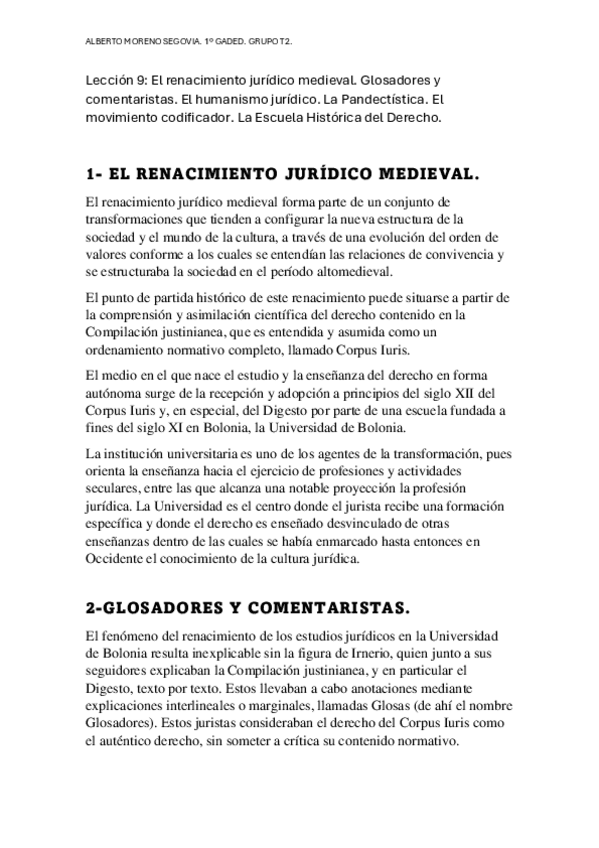 ALBERTO MORENO SEGOVIA. 1º GADED. GRUPO T2.

Lección 9: El renacimiento jurídico medieval. Glosadores y comentaristas. El humanismo jurídico. La Pandectística. El movimiento codificador. La Escuela Histórica del Derecho.

1- EL RENACIMIENTO JURÍDICO MEDIEVAL.

El renacimiento jurídico medieval forma parte de un conjunto de transformaciones que tienden a configurar la nueva estructura de la sociedad y el mundo de la cultura, a través de una evolución del orden de valores conforme a los cuales se entendían las relaciones de convivencia y se estructuraba la sociedad en el período altomedieval.

El punto de partida histórico de este renacimiento puede situarse a partir de la comprensión y asimilación científica del derecho contenido en la Compilación justinianea, que es entendida y asumida como un ordenamiento normativo completo, llamado Corpus Iuris.

El medio en el que nace el estudio y la enseñanza del derecho en forma autónoma surge de la recepción y adopción a principios del siglo XII del Corpus Iuris y, en especial, del Digesto por parte de una escuela fundada a fines del siglo XI en Bolonia, la Universidad de Bolonia.

La institución universitaria es uno de los agentes de la transformación, pues orienta la enseñanza hacia el ejercicio de profesiones y actividades seculares, entre las que alcanza una notable proyección la profesión jurídica. La Universidad es el centro donde el jurista recibe una formación específica y donde el derecho es enseñado desvinculado de otras enseñanzas dentro de las cuales se había enmarcado hasta entonces en Occidente el conocimiento de la cultura jurídica.

2-GLOSADORES Y COMENTARISTAS.

El fenómeno del renacimiento de los estudios jurídicos en la Universidad de Bolonia resulta inexplicable sin la figura de Irnerio, quien junto a sus seguidores explicaban la Compilación justinianea, y en particular el Digesto, texto por texto. Estos llevaban a cabo anotaciones mediante explicaciones interlineales o marginales, llamadas Glosas (de ahí el nombre Glosadores). Estos juristas consideraban el derecho del Corpus Iuris como el auténtico derecho, sin someter a crítica su contenido normativo.